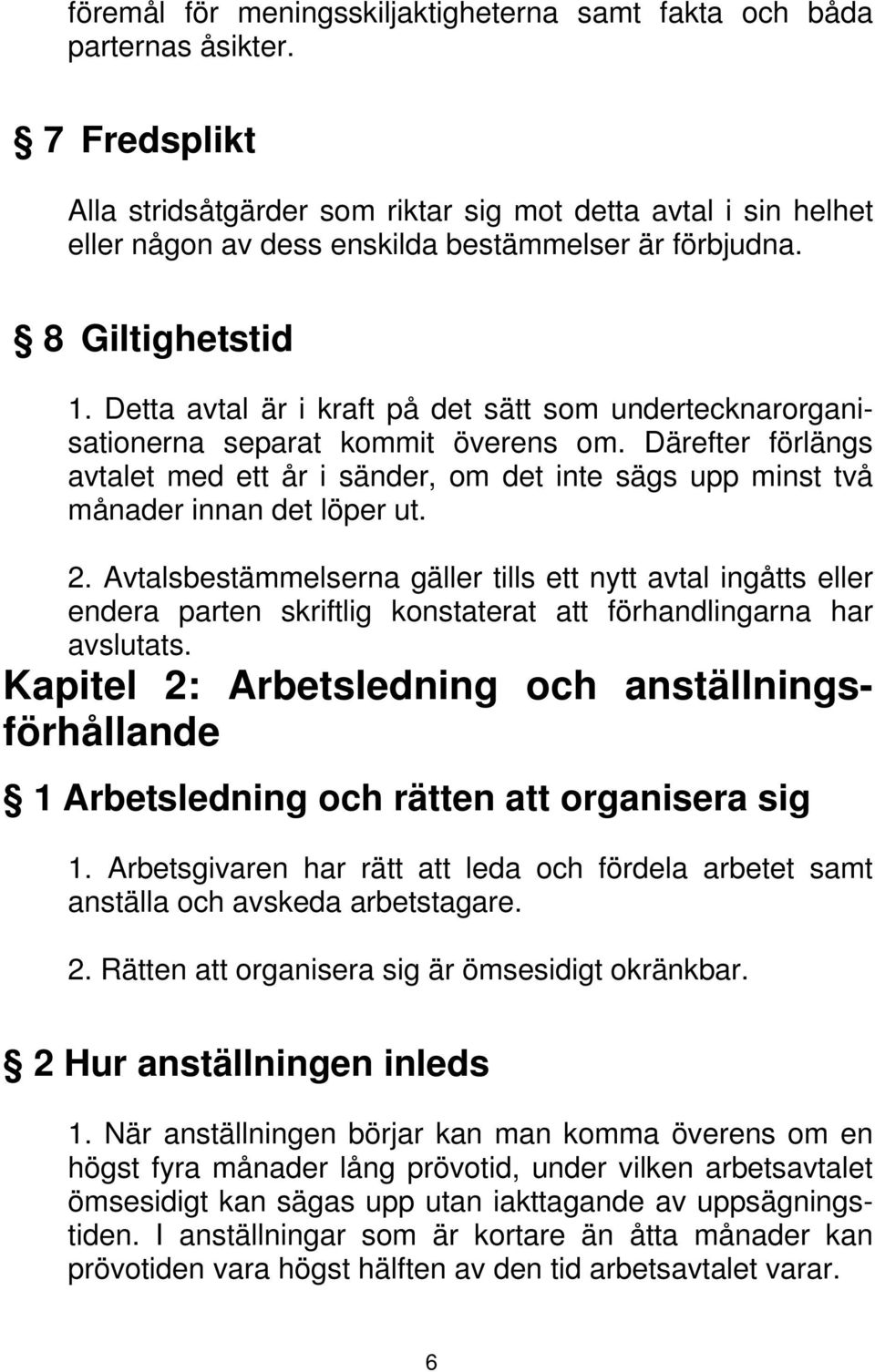 föremål för meningsskiljaktigheterna samt fakta och båda parternas åsikter.

§ 7 Fredsplikt

Alla stridsåtgärder som riktar sig mot detta avtal i sin helhet eller någon av dess enskilda bestämmelser är förbjudna.

§ 8 Giltighetstid

1. Detta avtal är i kraft på det sätt som undertecknarorganisationerna separat kommit överens om. Därefter förlängs avtalet med ett år i sänder, om det inte sägs upp minst två månader innan det löper ut.

2. Avtalsbestämmelserna gäller tills ett nytt avtal ingåtts eller endera parten skriftlig konstaterat att förhandlingarna har avslutats.

Kapitel 2: Arbetsledning och anställningsförhållande

§ 1 Arbetsledning och rätten att organisera sig

1. Arbetsgivaren har rätt att leda och fördela arbetet samt anställa och avskeda arbetstagare.

2. Rätten att organisera sig är ömsesidigt okränkbar.

§ 2 Hur anställningen inleds

1. När anställningen börjar kan man komma överens om en högst fyra månader lång prövotid, under vilken arbetsavtalet ömsesidigt kan sägas upp utan iakttagande av uppsägningstiden. I anställningar som är kortare än åtta månader kan prövotiden vara högst hälften av den tid arbetsavtalet varar.

6